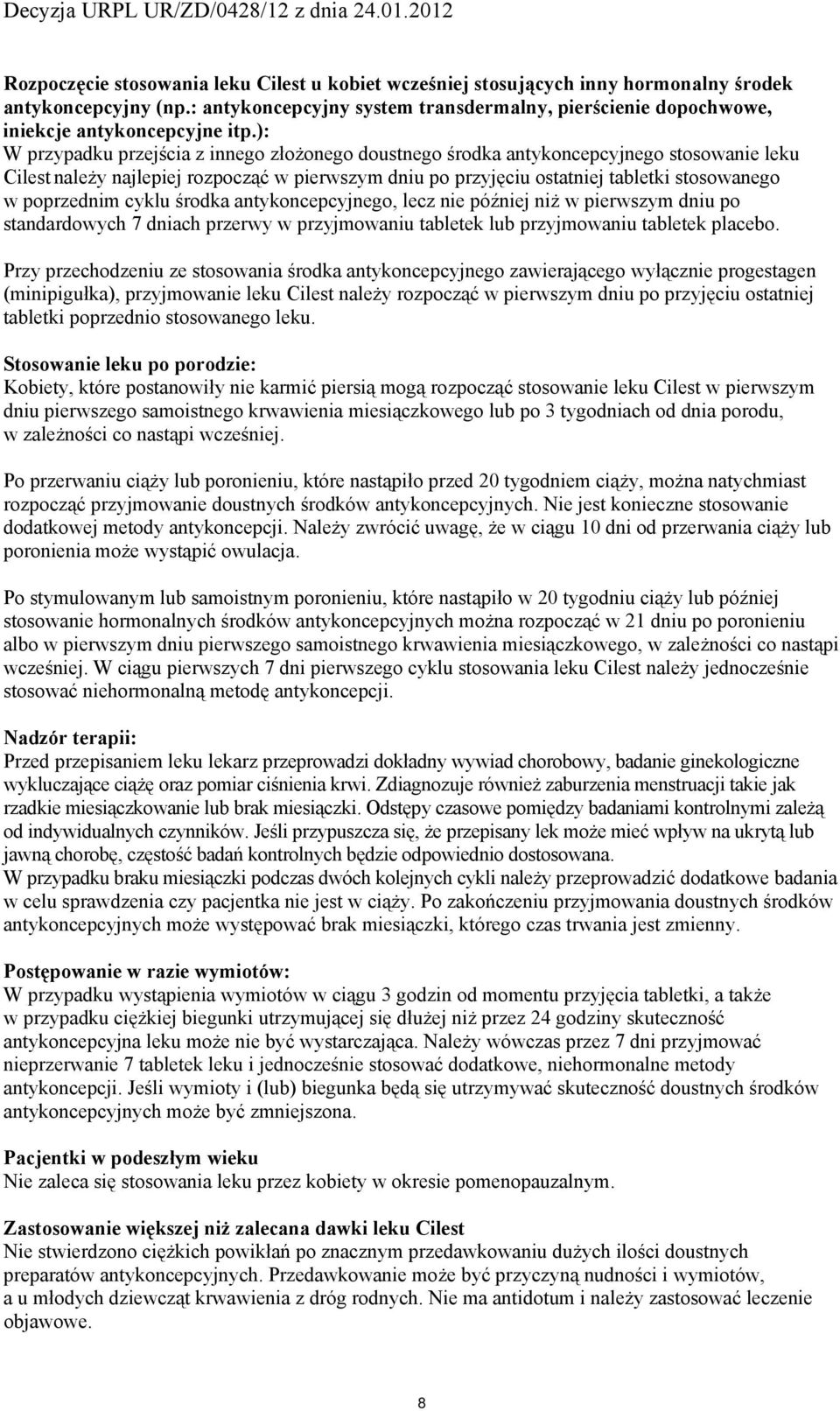 Decyzja URPL UR/ZD/0428/12 z dnia 24.01.2012

Rozpoczęcie stosowania leku Cilest u kobiet wcześniej stosujących inny hormonalny środek antykoncepcyjny (np.: antykoncepcyjny system transdermalny, pierścienie dopochwowe, iniekcje antykoncepcyjne itp.):
W przypadku przejścia z innego złożonego doustnego środka antykoncepcyjnego stosowanie leku Cilest należy najlepiej rozpocząć w pierwszym dniu po przyjęciu ostatniej tabletki stosowanego w poprzednim cyklu środka antykoncepcyjnego, lecz nie później niż w pierwszym dniu po standardowych 7 dniach przerwy w przyjmowaniu tabletek lub przyjmowaniu tabletek placebo.

Przy przechodzeniu ze stosowania środka antykoncepcyjnego zawierającego wyłącznie progestagen (minipigułka), przyjmowanie leku Cilest należy rozpocząć w pierwszym dniu po przyjęciu ostatniej tabletki poprzednio stosowanego leku.

Stosowanie leku po porodzie:
Kobiety, które postanowiły nie karmić piersią mogą rozpocząć stosowanie leku Cilest w pierwszym dniu pierwszego samoistnego krwawienia miesiączkowego lub po 3 tygodniach od dnia porodu, w zależności co nastąpi wcześniej.

Po przerwaniu ciąży lub poronieniu, które nastąpiło przed 20 tygodniem ciąży, można natychmiast rozpocząć przyjmowanie doustnych środków antykoncepcyjnych. Nie jest konieczne stosowanie dodatkowej metody antykoncepcji. Należy zwrócić uwagę, że w ciągu 10 dni od przerwania ciąży lub poronienia może wystąpić owulacja.

Po stymulowanym lub samoistnym poronieniu, które nastąpiło w 20 tygodniu ciąży lub później stosowanie hormonalnych środków antykoncepcyjnych można rozpocząć w 21 dniu po poronieniu albo w pierwszym dniu pierwszego samoistnego krwawienia miesiączkowego, w zależności co nastąpi wcześniej. W ciągu pierwszych 7 dni pierwszego cyklu stosowania leku Cilest należy jednocześnie stosować niehormonalną metodę antykoncepcji.

Nadzór terapii:
Przed przepisaniem leku lekarz przeprowadzi dokładny wywiad chorobowy, badanie ginekologiczne wykluczające ciążę oraz pomiar ciśnienia krwi. Zdiagnozuje również zaburzenia menstruacji takie jak rzadkie miesiączkowanie lub brak miesiączki. Odstępy czasowe pomiędzy badaniami kontrolnymi zależą od indywidualnych czynników. Jeśli przypuszcza się, że przepisany lek może mieć wpływ na ukrytą lub jawną chorobę, częstość badań kontrolnych będzie odpowiednio dostosowana.
W przypadku braku miesiączki podczas dwóch kolejnych cykli należy przeprowadzić dodatkowe badania w celu sprawdzenia czy pacjentka nie jest w ciąży. Po zakończeniu przyjmowania doustnych środków antykoncepcyjnych może występować brak miesiączki, którego czas trwania jest zmienny.

Postępowanie w razie wymiotów:
W przypadku wystąpienia wymiotów w ciągu 3 godzin od momentu przyjęcia tabletki, a także w przypadku ciężkiej biegunki utrzymującej się dłużej niż przez 24 godziny skuteczność antykoncepcyjna leku może nie być wystarczająca. Należy wówczas przez 7 dni przyjmować nieprzerwanie 7 tabletek leku i jednocześnie stosować dodatkowe, niehormonalne metody antykoncepcji. Jeśli wymioty i (lub) biegunka będą się utrzymywać skuteczność doustnych środków antykoncepcyjnych może być zmniejszona.

Pacjentki w podeszłym wieku
Nie zaleca się stosowania leku przez kobiety w okresie pomenopauzalnym.

Zastosowanie większej niż zalecana dawki leku Cilest
Nie stwierdzono ciężkich powikłań po znacznym przedawkowaniu dużych ilości doustnych preparatów antykoncepcyjnych. Przedawkowanie może być przyczyną nudności i wymiotów, a u młodych dziewcząt krwawienia z dróg rodnych. Nie ma antidotum i należy zastosować leczenie objawowe.

8